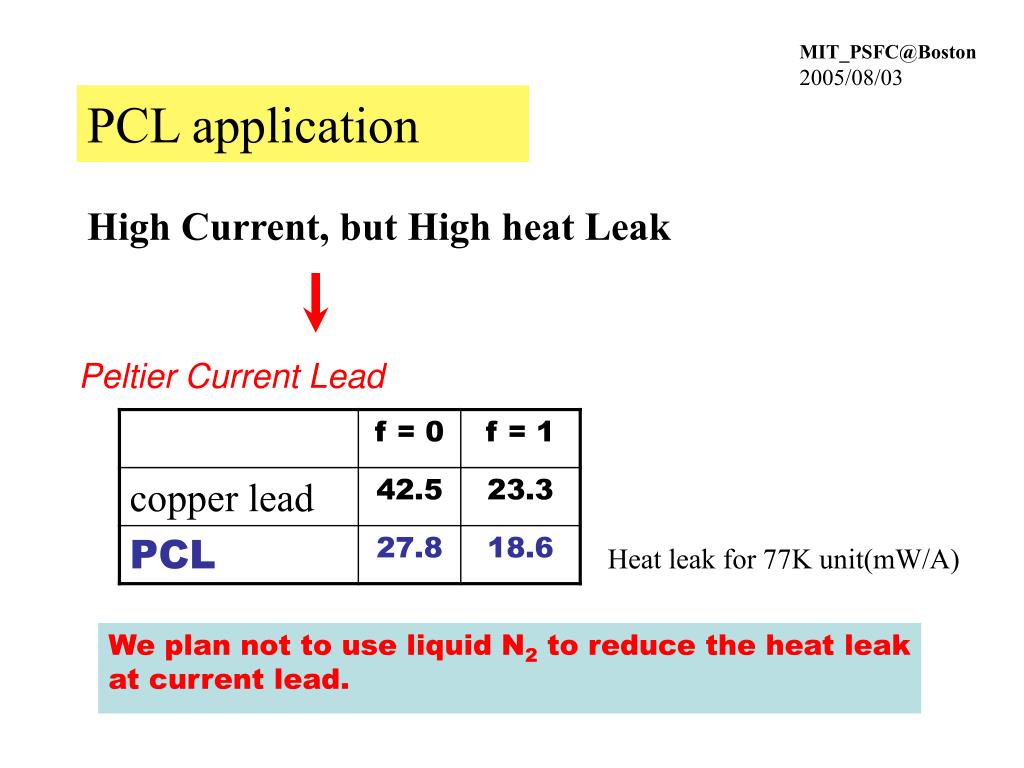 MIT_PSFC@Boston
2005/08/03

PCL application

High Current, but High heat Leak

Peltier Current Lead

| | f = 0 | f = 1 |
|---|---|---|
| copper lead | 42.5 | 23.3 |
| PCL | 27.8 | 18.6 |

Heat leak for 77K unit(mW/A)

We plan not to use liquid $N_2$ to reduce the heat leak at current lead.